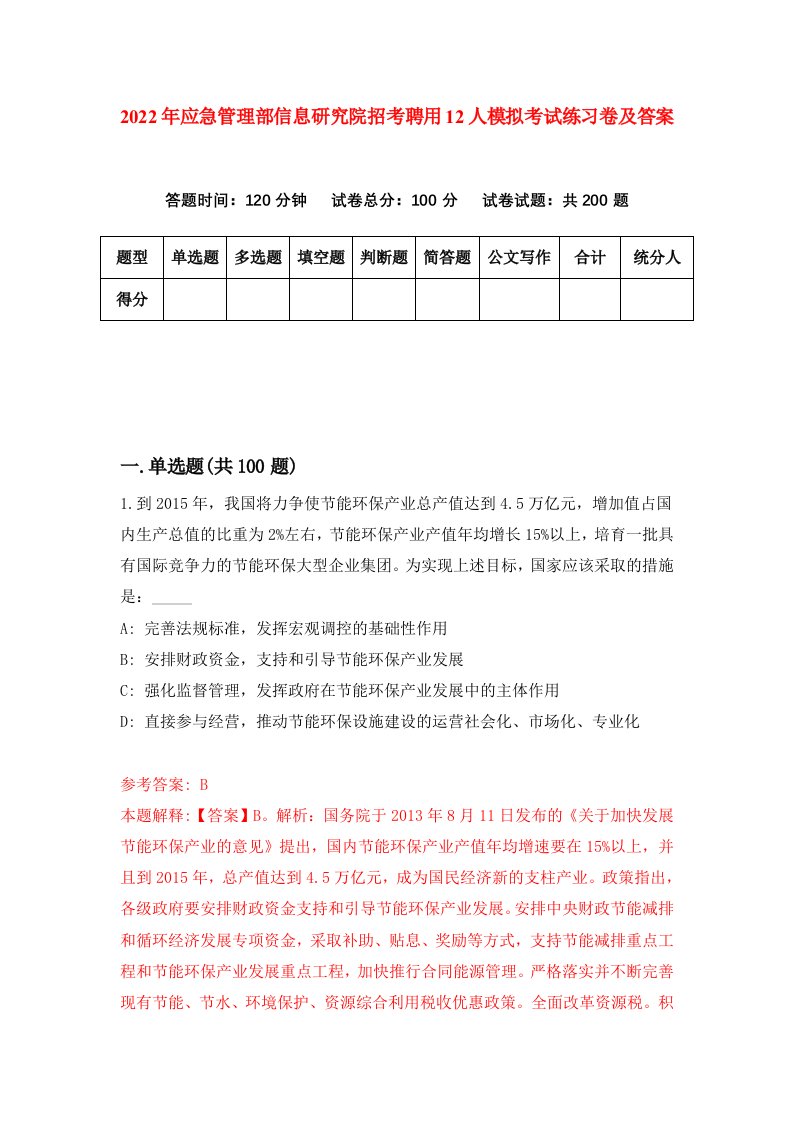 2022年应急管理部信息研究院招考聘用12人模拟考试练习卷及答案

答题时间：120分钟　试卷总分：100分　试卷试题：共200题

| 题型 | 单选题 | 多选题 | 填空题 | 判断题 | 简答题 | 公文写作 | 合计 | 统分人 |
|---|---|---|---|---|---|---|---|---|
| 得分 | | | | | | | | |

一.单选题(共100题)

1.到2015年，我国将力争使节能环保产业总产值达到4.5万亿元，增加值占国内生产总值的比重为2%左右，节能环保产业产值年均增长15%以上，培育一批具有国际竞争力的节能环保大型企业集团。为实现上述目标，国家应该采取的措施是：_____

A: 完善法规标准，发挥宏观调控的基础性作用

B: 安排财政资金，支持和引导节能环保产业发展

C: 强化监督管理，发挥政府在节能环保产业发展中的主体作用

D: 直接参与经营，推动节能环保设施建设的运营社会化、市场化、专业化

参考答案: B

本题解释:【答案】B。解析：国务院于2013年8月11日发布的《关于加快发展节能环保产业的意见》提出，国内节能环保产业产值年均增速要在15%以上，并且到2015年，总产值达到4.5万亿元，成为国民经济新的支柱产业。政策指出，各级政府要安排财政资金支持和引导节能环保产业发展。安排中央财政节能减排和循环经济发展专项资金，采取补助、贴息、奖励等方式，支持节能减排重点工程和节能环保产业发展重点工程，加快推行合同能源管理。严格落实并不断完善现有节能、节水、环境保护、资源综合利用税收优惠政策。全面改革资源税。积